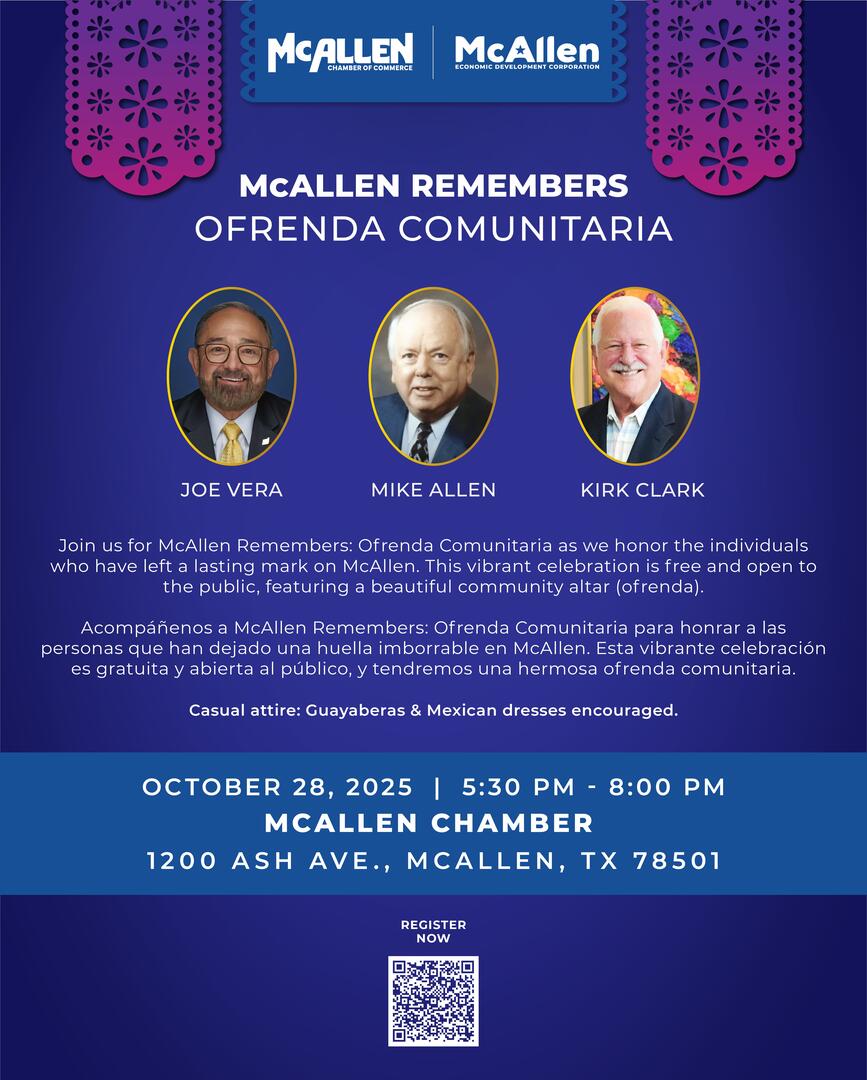 McALLEN
CHAMBER OF COMMERCE

McAllen
ECONOMIC DEVELOPMENT CORPORATION

McALLEN REMEMBERS
OFRENDA COMUNITARIA

JOE VERA

MIKE ALLEN

KIRK CLARK

Join us for McAllen Remembers: Ofrenda Comunitaria as we honor the individuals who have left a lasting mark on McAllen. This vibrant celebration is free and open to the public, featuring a beautiful community altar (ofrenda).

Acompáñenos a McAllen Remembers: Ofrenda Comunitaria para honrar a las personas que han dejado una huella imborrable en McAllen. Esta vibrante celebración es gratuita y abierta al público, y tendremos una hermosa ofrenda comunitaria.

Casual attire: Guayaberas & Mexican dresses encouraged.

OCTOBER 28, 2025 | 5:30 PM - 8:00 PM
MCALLEN CHAMBER
1200 ASH AVE., MCALLEN, TX 78501

REGISTER NOW